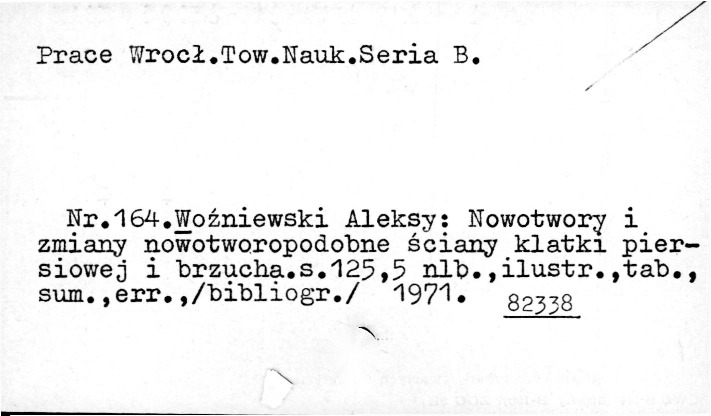 Prace Wrocł.Tow.Nauk.Seria B.

Nr.164.Woźniewski Aleksy: Nowotwory i zmiany nowotworopodobne ściany klatki piersiowej i brzucha.s.125,5 nlb.,ilustr.,tab., sum.,err.,/bibliogr./ 1971. 82338